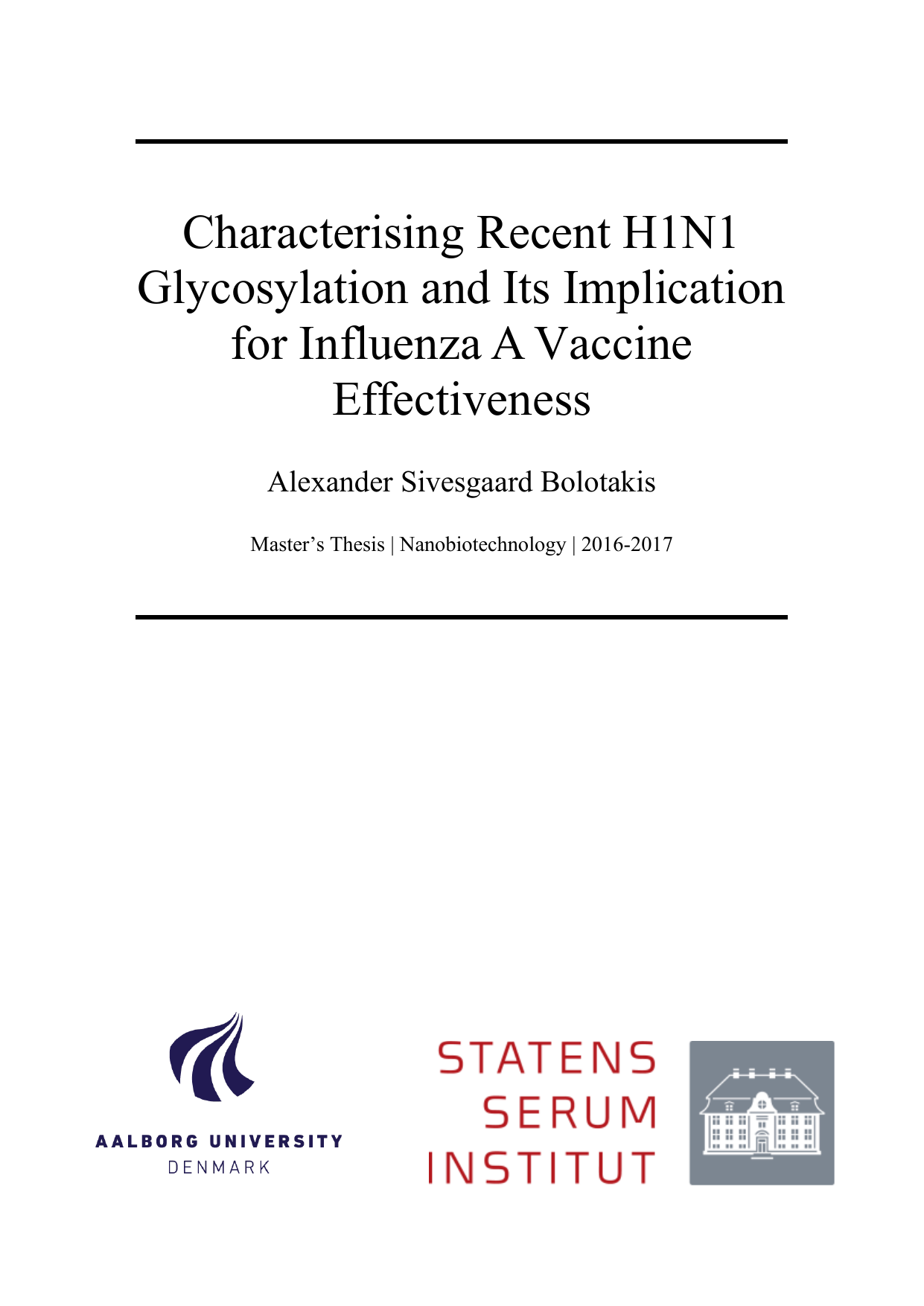 Characterising Recent H1N1 Glycosylation and Its Implication for Influenza A Vaccine Effectiveness

Alexander Sivesgaard Bolotakis

Master's Thesis | Nanobiotechnology | 2016-2017

AALBORG UNIVERSITY
DENMARK

STATENS
SERUM
INSTITUT